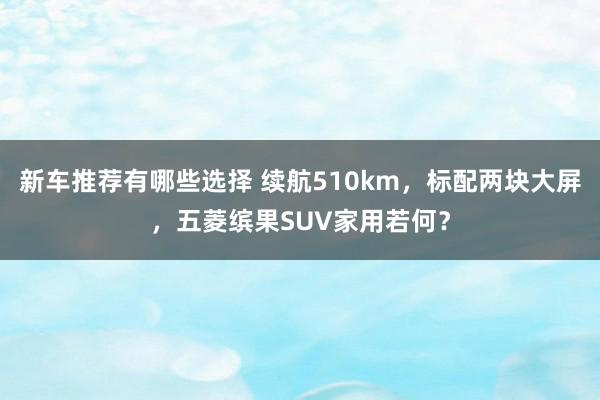 新车推荐有哪些选择 续航510km，标配两块大屏，五菱缤果SUV家用若何？